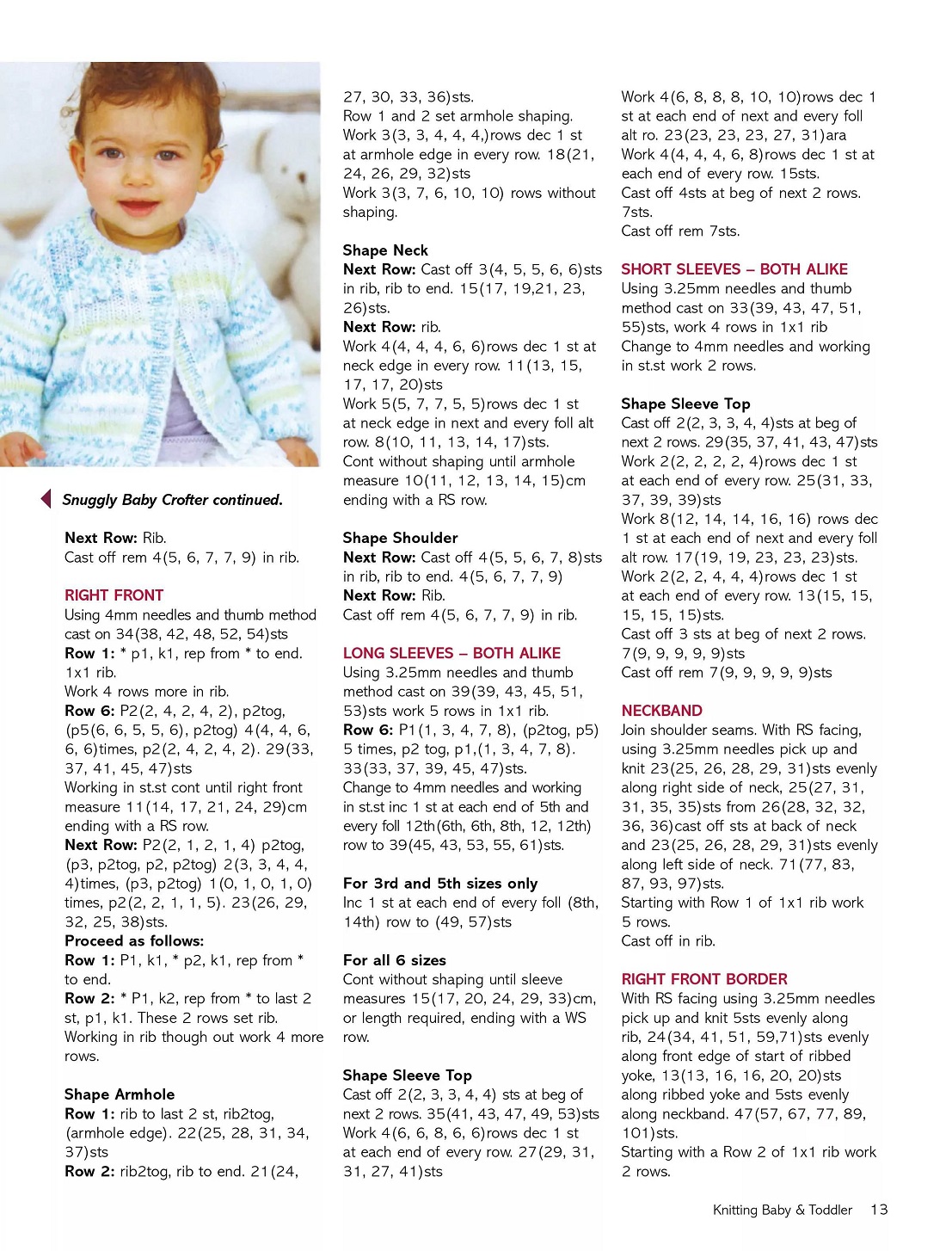 Snuggly Baby Crofter continued.

Next Row: Rib.
Cast off rem 4(5, 6, 7, 7, 9) in rib.

RIGHT FRONT
Using 4mm needles and thumb method cast on 34(38, 42, 48, 52, 54)sts
Row 1: * p1, k1, rep from * to end. 1x1 rib.
Work 4 rows more in rib.
Row 6: P2(2, 4, 2, 4, 2), p2tog, (p5(6, 6, 5, 5, 6), p2tog) 4(4, 4, 6, 6, 6)times, p2(2, 4, 2, 4, 2). 29(33, 37, 41, 45, 47)sts
Working in st.st cont until right front measure 11(14, 17, 21, 24, 29)cm ending with a RS row.
Next Row: P2(2, 1, 2, 1, 4) p2tog, (p3, p2tog, p2, p2tog) 2(3, 3, 4, 4, 4)times, (p3, p2tog) 1(0, 1, 0, 1, 0) times, p2(2, 2, 1, 1, 5). 23(26, 29, 32, 25, 38)sts.
Proceed as follows:
Row 1: P1, k1, * p2, k1, rep from * to end.
Row 2: * P1, k2, rep from * to last 2 st, p1, k1. These 2 rows set rib.
Working in rib though out work 4 more rows.

Shape Armhole
Row 1: rib to last 2 st, rib2tog, (armhole edge). 22(25, 28, 31, 34, 37)sts
Row 2: rib2tog, rib to end. 21(24, 27, 30, 33, 36)sts.
Row 1 and 2 set armhole shaping.
Work 3(3, 3, 4, 4, 4,)rows dec 1 st at armhole edge in every row. 18(21, 24, 26, 29, 32)sts
Work 3(3, 7, 6, 10, 10) rows without shaping.

Shape Neck
Next Row: Cast off 3(4, 5, 5, 6, 6)sts in rib, rib to end. 15(17, 19,21, 23, 26)sts.
Next Row: rib.
Work 4(4, 4, 4, 6, 6)rows dec 1 st at neck edge in every row. 11(13, 15, 17, 17, 20)sts
Work 5(5, 7, 7, 5, 5)rows dec 1 st at neck edge in next and every foll alt row. 8(10, 11, 13, 14, 17)sts.
Cont without shaping until armhole measure 10(11, 12, 13, 14, 15)cm ending with a RS row.

Shape Shoulder
Next Row: Cast off 4(5, 5, 6, 7, 8)sts in rib, rib to end. 4(5, 6, 7, 7, 9)
Next Row: Rib.
Cast off rem 4(5, 6, 7, 7, 9) in rib.

LONG SLEEVES – BOTH ALIKE
Using 3.25mm needles and thumb method cast on 39(39, 43, 45, 51, 53)sts work 5 rows in 1x1 rib.
Row 6: P1(1, 3, 4, 7, 8), (p2tog, p5) 5 times, p2 tog, p1,(1, 3, 4, 7, 8). 33(33, 37, 39, 45, 47)sts.
Change to 4mm needles and working in st.st inc 1 st at each end of 5th and every foll 12th(6th, 6th, 8th, 12, 12th) row to 39(45, 43, 53, 55, 61)sts.

For 3rd and 5th sizes only
Inc 1 st at each end of every foll (8th, 14th) row to (49, 57)sts

For all 6 sizes
Cont without shaping until sleeve measures 15(17, 20, 24, 29, 33)cm, or length required, ending with a WS row.

Shape Sleeve Top
Cast off 2(2, 3, 3, 4, 4) sts at beg of next 2 rows. 35(41, 43, 47, 49, 53)sts
Work 4(6, 6, 8, 6, 6)rows dec 1 st at each end of every row. 27(29, 31, 31, 27, 41)sts
Work 4(6, 8, 8, 8, 10, 10)rows dec 1 st at each end of next and every foll alt ro. 23(23, 23, 23, 27, 31)ara
Work 4(4, 4, 4, 6, 8)rows dec 1 st at each end of every row. 15sts.
Cast off 4sts at beg of next 2 rows. 7sts.
Cast off rem 7sts.

SHORT SLEEVES – BOTH ALIKE
Using 3.25mm needles and thumb method cast on 33(39, 43, 47, 51, 55)sts, work 4 rows in 1x1 rib
Change to 4mm needles and working in st.st work 2 rows.

Shape Sleeve Top
Cast off 2(2, 3, 3, 4, 4)sts at beg of next 2 rows. 29(35, 37, 41, 43, 47)sts
Work 2(2, 2, 2, 2, 4)rows dec 1 st at each end of every row. 25(31, 33, 37, 39, 39)sts
Work 8(12, 14, 14, 16, 16) rows dec 1 st at each end of next and every foll alt row. 17(19, 19, 23, 23, 23)sts.
Work 2(2, 2, 4, 4, 4)rows dec 1 st at each end of every row. 13(15, 15, 15, 15, 15)sts.
Cast off 3 sts at beg of next 2 rows. 7(9, 9, 9, 9, 9)sts
Cast off rem 7(9, 9, 9, 9, 9)sts

NECKBAND
Join shoulder seams. With RS facing, using 3.25mm needles pick up and knit 23(25, 26, 28, 29, 31)sts evenly along right side of neck, 25(27, 31, 31, 35, 35)sts from 26(28, 32, 32, 36, 36)cast off sts at back of neck and 23(25, 26, 28, 29, 31)sts evenly along left side of neck. 71(77, 83, 87, 93, 97)sts.
Starting with Row 1 of 1x1 rib work 5 rows.
Cast off in rib.

RIGHT FRONT BORDER
With RS facing using 3.25mm needles pick up and knit 5sts evenly along rib, 24(34, 41, 51, 59,71)sts evenly along front edge of start of ribbed yoke, 13(13, 16, 16, 20, 20)sts along ribbed yoke and 5sts evenly along neckband. 47(57, 67, 77, 89, 101)sts.
Starting with a Row 2 of 1x1 rib work 2 rows.

Knitting Baby & Toddler 13